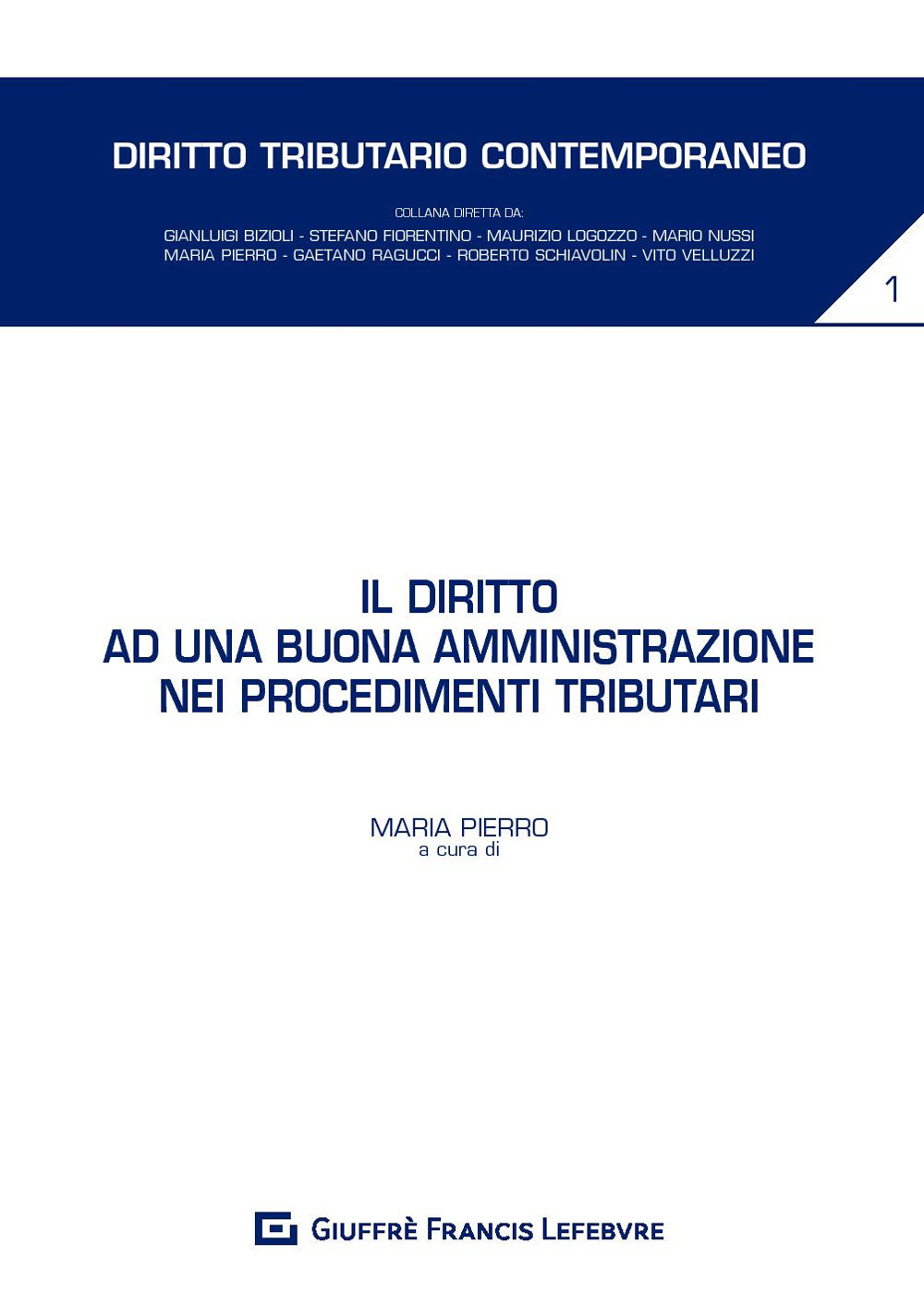 DIRITTO TRIBUTARIO CONTEMPORANEO

COLLANA DIRETTA DA:
GIANLUIGI BIZIOLI - STEFANO FIORENTINO - MAURIZIO LOGOZZO - MARIO NUSSI
MARIA PIERRO - GAETANO RAGUCCI - ROBERTO SCHIAVOLIN - VITO VELLUZZI

1

IL DIRITTO
AD UNA BUONA AMMINISTRAZIONE
NEI PROCEDIMENTI TRIBUTARI

MARIA PIERRO
a cura di

GIUFFRÈ FRANCIS LEFEBVRE